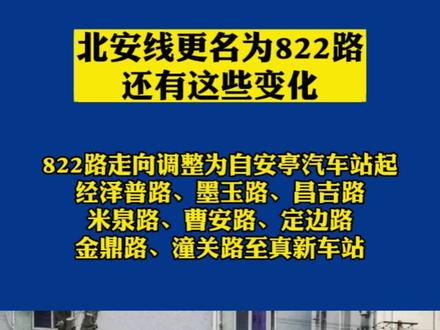 北安线更名为822路
还有这些变化

822路走向调整为自安亭汽车站起
经泽普路、墨玉路、昌吉路
米泉路、曹安路、定边路
金鼎路、潼关路至真新车站